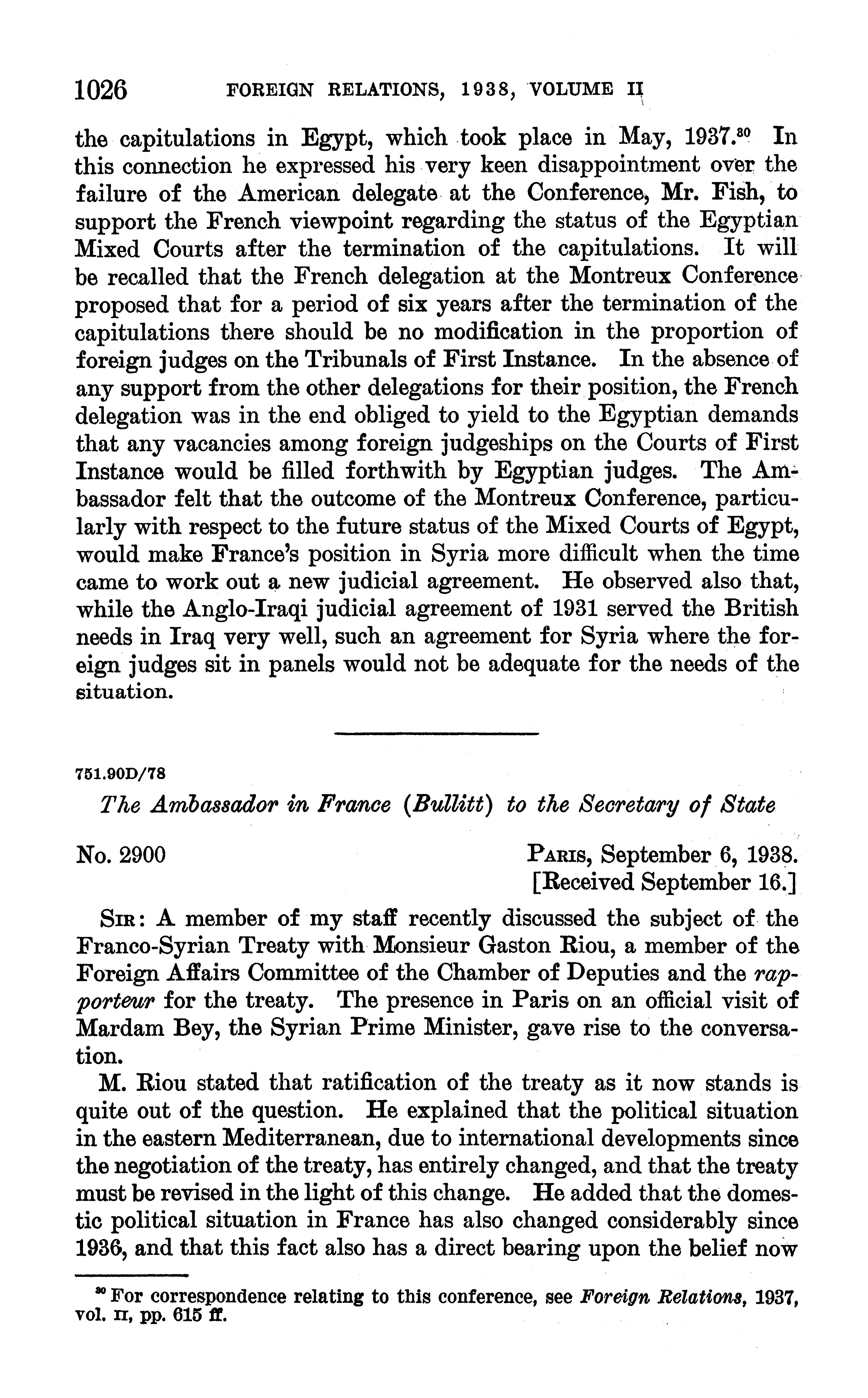 1026 FOREIGN RELATIONS, 1938, VOLUME II

the capitulations in Egypt, which took place in May, 1937.$^{30}$ In this connection he expressed his very keen disappointment over the failure of the American delegate at the Conference, Mr. Fish, to support the French viewpoint regarding the status of the Egyptian Mixed Courts after the termination of the capitulations. It will be recalled that the French delegation at the Montreux Conference proposed that for a period of six years after the termination of the capitulations there should be no modification in the proportion of foreign judges on the Tribunals of First Instance. In the absence of any support from the other delegations for their position, the French delegation was in the end obliged to yield to the Egyptian demands that any vacancies among foreign judgeships on the Courts of First Instance would be filled forthwith by Egyptian judges. The Ambassador felt that the outcome of the Montreux Conference, particularly with respect to the future status of the Mixed Courts of Egypt, would make France's position in Syria more difficult when the time came to work out a new judicial agreement. He observed also that, while the Anglo-Iraqi judicial agreement of 1931 served the British needs in Iraq very well, such an agreement for Syria where the foreign judges sit in panels would not be adequate for the needs of the situation.

751.90D/78

The Ambassador in France (Bullitt) to the Secretary of State

No. 2900

PARIS, September 6, 1938.
[Received September 16.]

SIR: A member of my staff recently discussed the subject of the Franco-Syrian Treaty with Monsieur Gaston Riou, a member of the Foreign Affairs Committee of the Chamber of Deputies and the rapporteur for the treaty. The presence in Paris on an official visit of Mardam Bey, the Syrian Prime Minister, gave rise to the conversation.

M. Riou stated that ratification of the treaty as it now stands is quite out of the question. He explained that the political situation in the eastern Mediterranean, due to international developments since the negotiation of the treaty, has entirely changed, and that the treaty must be revised in the light of this change. He added that the domestic political situation in France has also changed considerably since 1936, and that this fact also has a direct bearing upon the belief now

$^{30}$ For correspondence relating to this conference, see Foreign Relations, 1937, vol. II, pp. 615 ff.